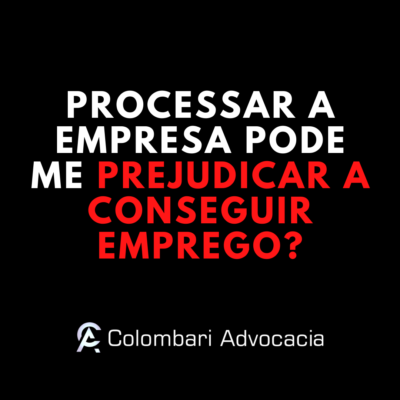 PROCESSAR A EMPRESA PODE ME PREJUDICAR A CONSEGUIR EMPREGO?

CA Colombari Advocacia